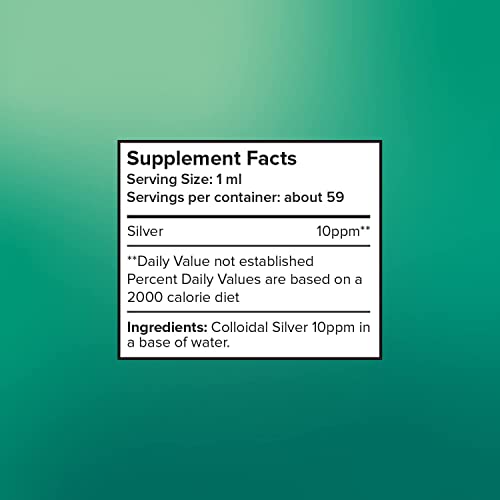 Supplement Facts
Serving Size: 1 ml
Servings per container: about 59

| Silver | 10ppm** |
|---|---|

**Daily Value not established
Percent Daily Values are based on a 2000 calorie diet

Ingredients: Colloidal Silver 10ppm in a base of water.